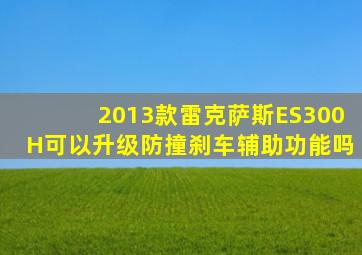 2013款雷克萨斯ES300H可以升级防撞刹车辅助功能吗